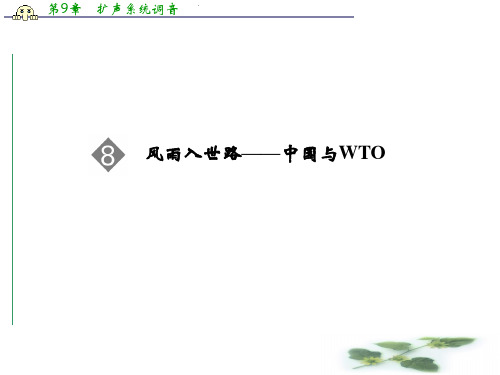 第9章　扩声系统调音

8　风雨入世路——中国与WTO